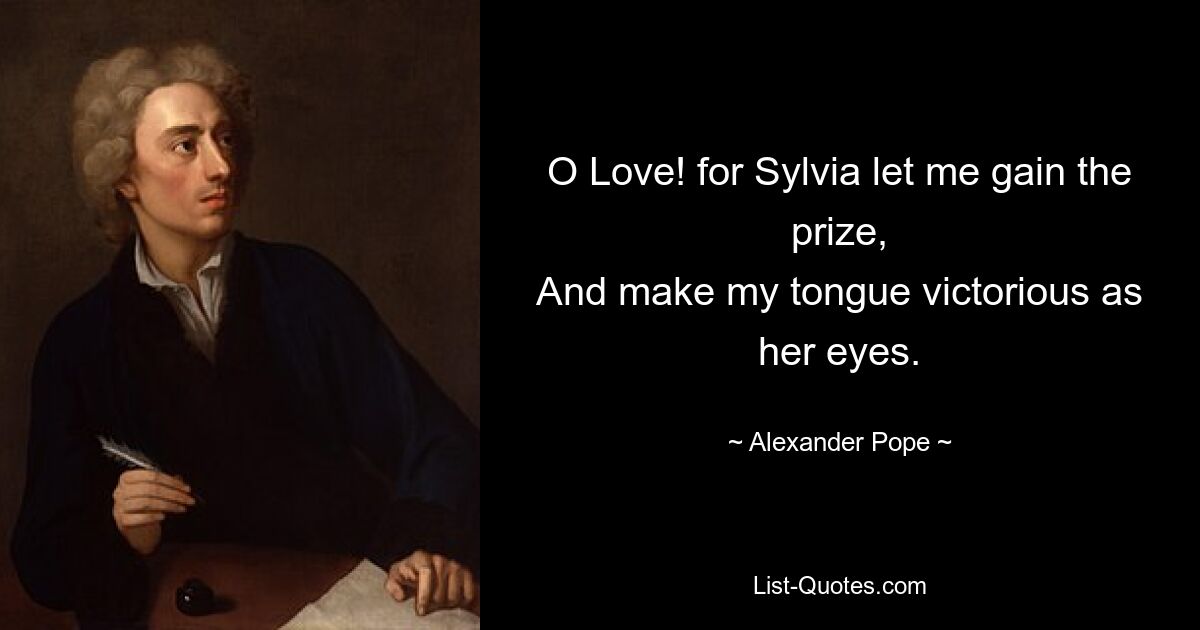 O Love! for Sylvia let me gain the prize,
And make my tongue victorious as her eyes.

~ Alexander Pope ~

List-Quotes.com